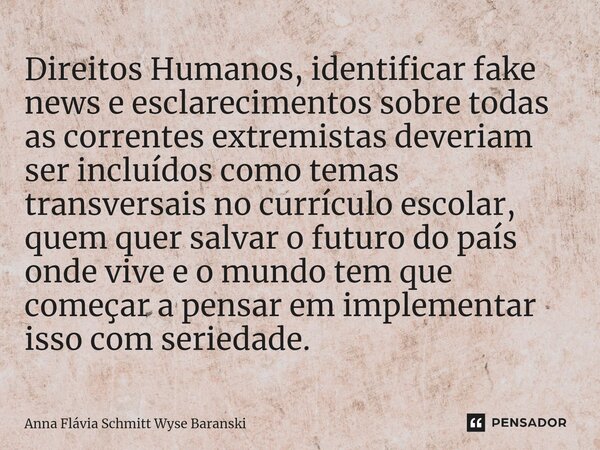 Direitos Humanos, identificar fake news e esclarecimentos sobre todas as correntes extremistas deveriam ser incluídos como temas transversais no currículo escolar, quem quer salvar o futuro do país onde vive e o mundo tem que começar a pensar em implementar isso com seriedade.

Anna Flávia Schmitt Wyse Baranski

PENSADOR